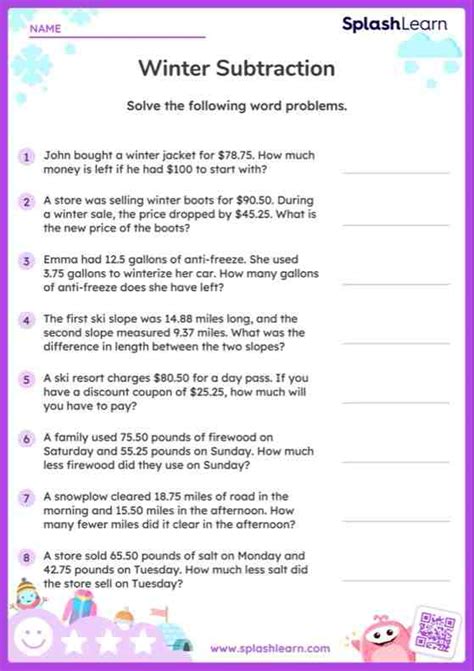 NAME

SplashLearn

Winter Subtraction

Solve the following word problems.

1 John bought a winter jacket for \$78.75. How much money is left if he had \$100 to start with?

2 A store was selling winter boots for \$90.50. During a winter sale, the price dropped by \$45.25. What is the new price of the boots?

3 Emma had 12.5 gallons of anti-freeze. She used 3.75 gallons to winterize her car. How many gallons of anti-freeze does she have left?

4 The first ski slope was 14.88 miles long, and the second slope measured 9.37 miles. What was the difference in length between the two slopes?

5 A ski resort charges \$80.50 for a day pass. If you have a discount coupon of \$25.25, how much will you have to pay?

6 A family used 75.50 pounds of firewood on Saturday and 55.25 pounds on Sunday. How much less firewood did they use on Sunday?

7 A snowplow cleared 18.75 miles of road in the morning and 15.50 miles in the afternoon. How many fewer miles did it clear in the afternoon?

8 A store sold 65.50 pounds of salt on Monday and 42.75 pounds on Tuesday. How much less salt did the store sell on Tuesday?

www.splashlearn.com